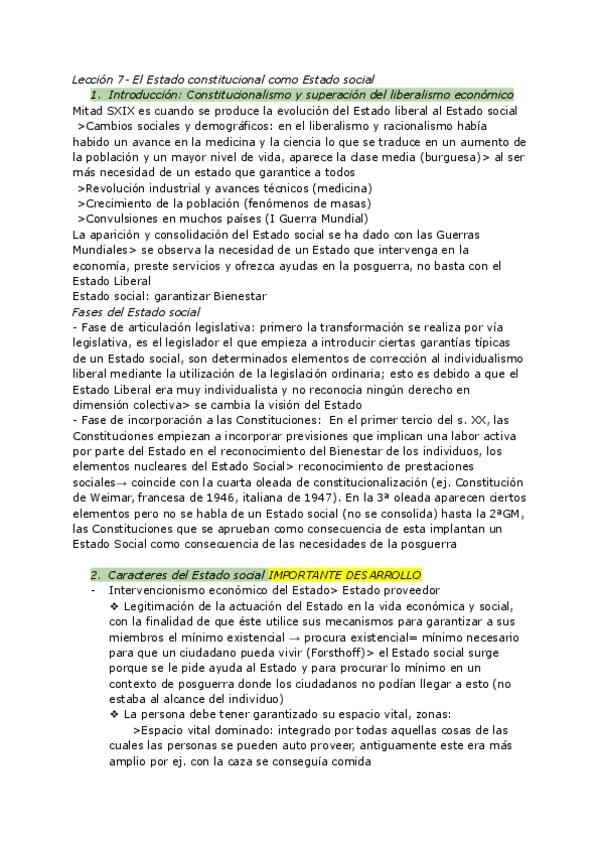 Lección 7- El Estado constitucional como Estado social

1. Introducción: Constitucionalismo y superación del liberalismo económico

Mitad SXIX es cuando se produce la evolución del Estado liberal al Estado social

>Cambios sociales y demográficos: en el liberalismo y racionalismo había habido un avance en la medicina y la ciencia lo que se traduce en un aumento de la población y un mayor nivel de vida, aparece la clase media (burguesa)> al ser más necesidad de un estado que garantice a todos

>Revolución industrial y avances técnicos (medicina)

>Crecimiento de la población (fenómenos de masas)

>Convulsiones en muchos países (I Guerra Mundial)

La aparición y consolidación del Estado social se ha dado con las Guerras Mundiales> se observa la necesidad de un Estado que intervenga en la economía, preste servicios y ofrezca ayudas en la posguerra, no basta con el Estado Liberal

Estado social: garantizar Bienestar

Fases del Estado social

- Fase de articulación legislativa: primero la transformación se realiza por vía legislativa, es el legislador el que empieza a introducir ciertas garantías típicas de un Estado social, son determinados elementos de corrección al individualismo liberal mediante la utilización de la legislación ordinaria; esto es debido a que el Estado Liberal era muy individualista y no reconocía ningún derecho en dimensión colectiva> se cambia la visión del Estado

- Fase de incorporación a las Constituciones: En el primer tercio del s. XX, las Constituciones empiezan a incorporar previsiones que implican una labor activa por parte del Estado en el reconocimiento del Bienestar de los individuos, los elementos nucleares del Estado Social> reconocimiento de prestaciones sociales→ coincide con la cuarta oleada de constitucionalización (ej. Constitución de Weimar, francesa de 1946, italiana de 1947). En la 3ª oleada aparecen ciertos elementos pero no se habla de un Estado social (no se consolida) hasta la 2ªGM, las Constituciones que se aprueban como consecuencia de esta implantan un Estado Social como consecuencia de las necesidades de la posguerra

2. Caracteres del Estado social IMPORTANTE DESARROLLO

- Intervencionismo económico del Estado> Estado proveedor

❖ Legitimación de la actuación del Estado en la vida económica y social, con la finalidad de que éste utilice sus mecanismos para garantizar a sus miembros el mínimo existencial → procura existencial= mínimo necesario para que un ciudadano pueda vivir (Forsthoff)> el Estado social surge porque se le pide ayuda al Estado y para procurar lo mínimo en un contexto de posguerra donde los ciudadanos no podían llegar a esto (no estaba al alcance del individuo)

❖ La persona debe tener garantizado su espacio vital, zonas:

>Espacio vital dominado: integrado por todas aquellas cosas de las cuales las personas se pueden auto proveer, antiguamente este era más amplio por ej. con la caza se conseguía comida